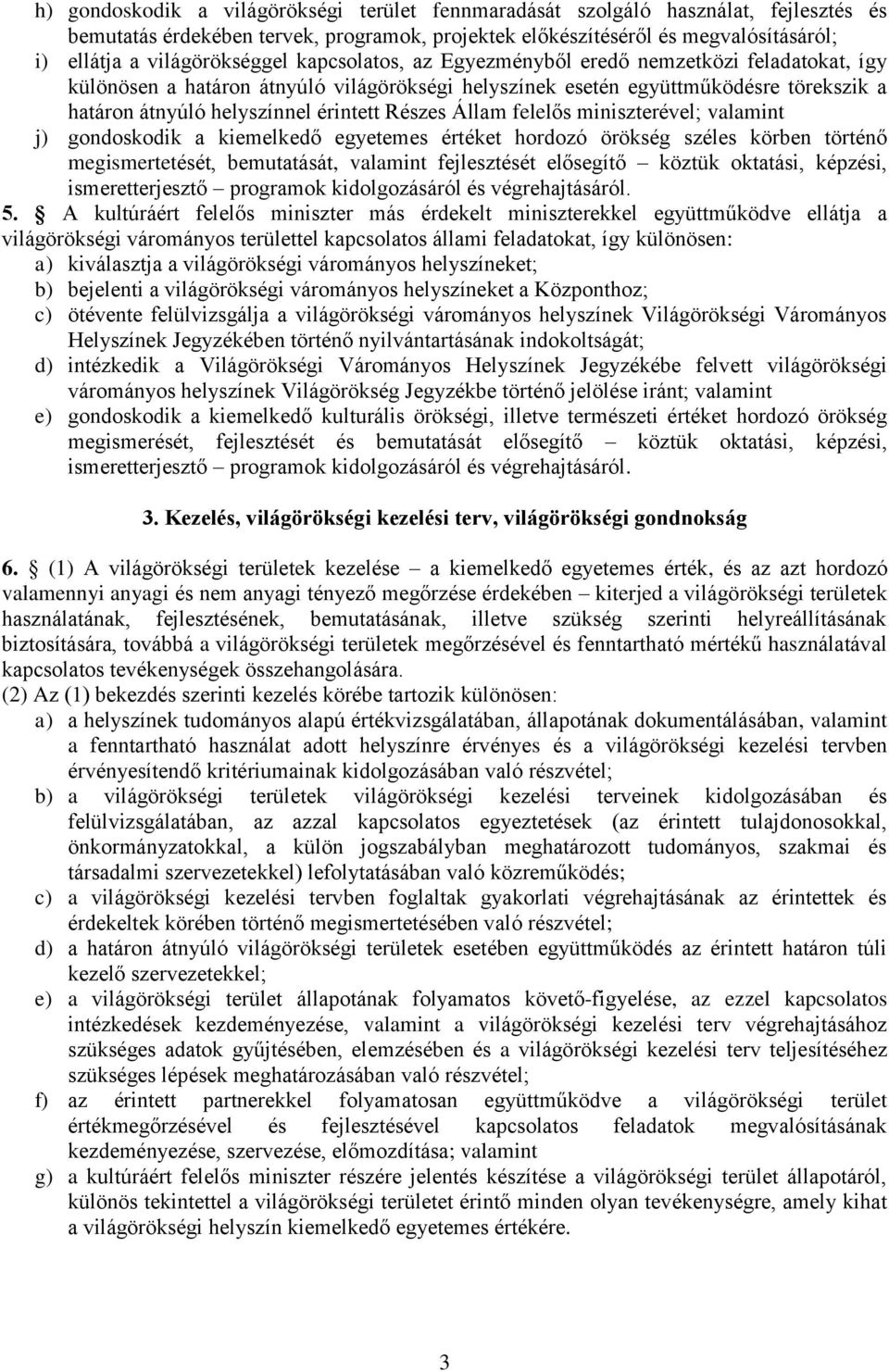 h) gondoskodik a világörökségi terület fennmaradását szolgáló használat, fejlesztés és bemutatás érdekében tervek, programok, projektek előkészítéséről és megvalósításáról;
i) ellátja a világörökséggel kapcsolatos, az Egyezményből eredő nemzetközi feladatokat, így különösen a határon átnyúló világörökségi helyszínek esetén együttműködésre törekszik a határon átnyúló helyszínnel érintett Részes Állam felelős miniszterével; valamint
j) gondoskodik a kiemelkedő egyetemes értéket hordozó örökség széles körben történő megismertetését, bemutatását, valamint fejlesztését elősegítő – köztük oktatási, képzési, ismeretterjesztő – programok kidolgozásáról és végrehajtásáról.
5. § A kultúráért felelős miniszter más érdekelt miniszterekkel együttműködve ellátja a világörökségi várományos területtel kapcsolatos állami feladatokat, így különösen:
a) kiválasztja a világörökségi várományos helyszíneket;
b) bejelenti a világörökségi várományos helyszíneket a Központhoz;
c) ötévente felülvizsgálja a világörökségi várományos helyszínek Világörökségi Várományos Helyszínek Jegyzékében történő nyilvántartásának indokoltságát;
d) intézkedik a Világörökségi Várományos Helyszínek Jegyzékébe felvett világörökségi várományos helyszínek Világörökség Jegyzékbe történő jelölése iránt; valamint
e) gondoskodik a kiemelkedő kulturális örökségi, illetve természeti értéket hordozó örökség megismerését, fejlesztését és bemutatását elősegítő – köztük oktatási, képzési, ismeretterjesztő – programok kidolgozásáról és végrehajtásáról.

3. Kezelés, világörökségi kezelési terv, világörökségi gondnokság

6. § (1) A világörökségi területek kezelése – a kiemelkedő egyetemes érték, és az azt hordozó valamennyi anyagi és nem anyagi tényező megőrzése érdekében – kiterjed a világörökségi területek használatának, fejlesztésének, bemutatásának, illetve szükség szerinti helyreállításának biztosítására, továbbá a világörökségi területek megőrzésével és fenntartható mértékű használatával kapcsolatos tevékenységek összehangolására.
(2) Az (1) bekezdés szerinti kezelés körébe tartozik különösen:
a) a helyszínek tudományos alapú értékvizsgálatában, állapotának dokumentálásában, valamint a fenntartható használat adott helyszínre érvényes és a világörökségi kezelési tervben érvényesítendő kritériumainak kidolgozásában való részvétel;
b) a világörökségi területek világörökségi kezelési terveinek kidolgozásában és felülvizsgálatában, az azzal kapcsolatos egyeztetések (az érintett tulajdonosokkal, önkormányzatokkal, a külön jogszabályban meghatározott tudományos, szakmai és társadalmi szervezetekkel) lefolytatásában való közreműködés;
c) a világörökségi kezelési tervben foglaltak gyakorlati végrehajtásának az érintettek és érdekeltek körében történő megismertetésében való részvétel;
d) a határon átnyúló világörökségi területek esetében együttműködés az érintett határon túli kezelő szervezetekkel;
e) a világörökségi terület állapotának folyamatos követő-figyelése, az ezzel kapcsolatos intézkedések kezdeményezése, valamint a világörökségi kezelési terv végrehajtásához szükséges adatok gyűjtésében, elemzésében és a világörökségi kezelési terv teljesítéséhez szükséges lépések meghatározásában való részvétel;
f) az érintett partnerekkel folyamatosan együttműködve a világörökségi terület értékmegőrzésével és fejlesztésével kapcsolatos feladatok megvalósításának kezdeményezése, szervezése, előmozdítása; valamint
g) a kultúráért felelős miniszter részére jelentés készítése a világörökségi terület állapotáról, különös tekintettel a világörökségi területet érintő minden olyan tevékenységre, amely kihat a világörökségi helyszín kiemelkedő egyetemes értékére.

3